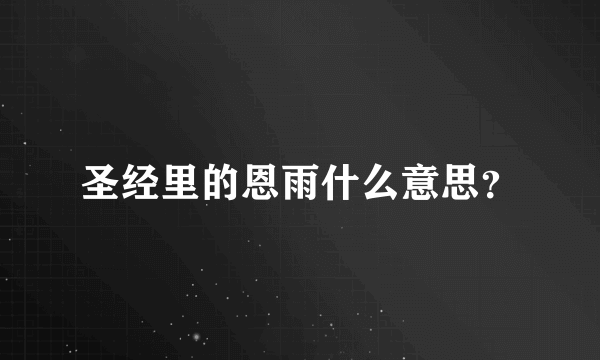 圣经里的恩雨什么意思?